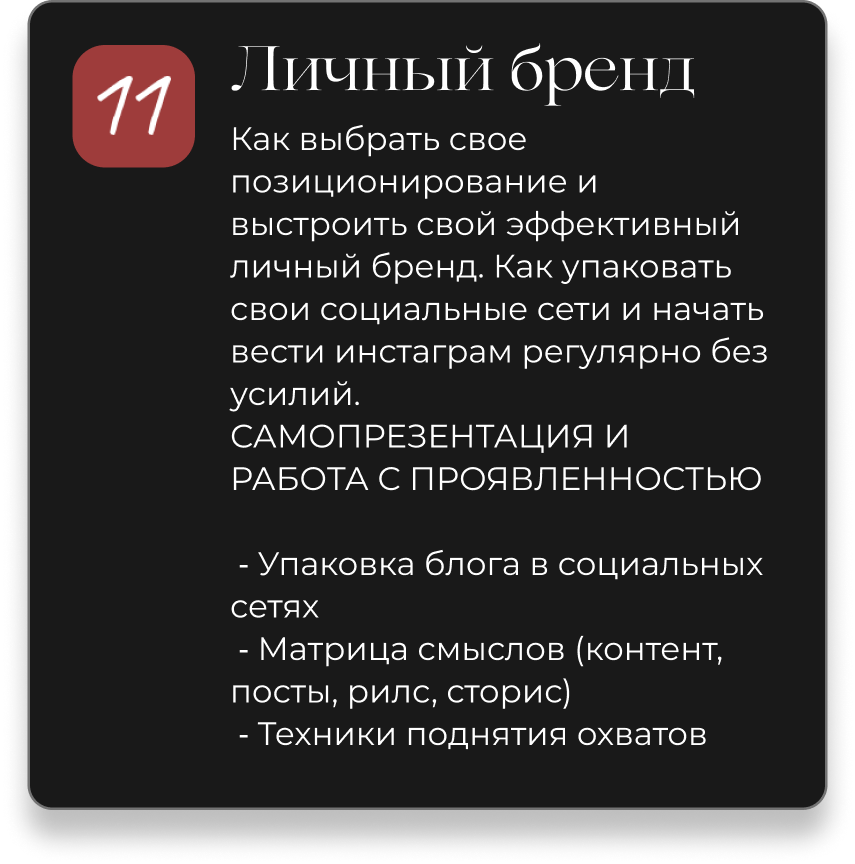 11

Личный бренд

Как выбрать свое позиционирование и выстроить свой эффективный личный бренд. Как упаковать свои социальные сети и начать вести инстаграм регулярно без усилий.
САМОПРЕЗЕНТАЦИЯ И РАБОТА С ПРОЯВЛЕННОСТЬЮ

- Упаковка блога в социальных сетях
- Матрица смыслов (контент, посты, рилс, сторис)
- Техники поднятия охватов